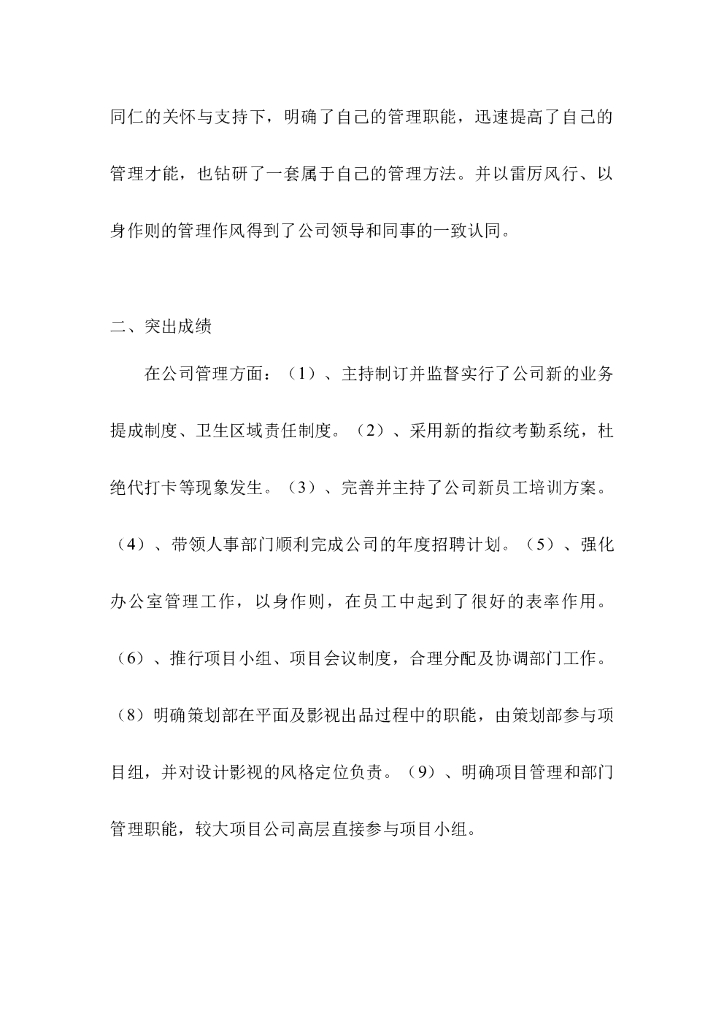 同仁的关怀与支持下，明确了自己的管理职能，迅速提高了自己的管理才能，也钻研了一套属于自己的管理方法。并以雷厉风行、以身作则的管理作风得到了公司领导和同事的一致认同。

二、突出成绩

在公司管理方面：（1）、主持制订并监督实行了公司新的业务提成制度、卫生区域责任制度。（2）、采用新的指纹考勤系统，杜绝代打卡等现象发生。（3）、完善并主持了公司新员工培训方案。（4）、带领人事部门顺利完成公司的年度招聘计划。（5）、强化办公室管理工作，以身作则，在员工中起到了很好的表率作用。（6）、推行项目小组、项目会议制度，合理分配及协调部门工作。（8）明确策划部在平面及影视出品过程中的职能，由策划部参与项目组，并对设计影视的风格定位负责。（9）、明确项目管理和部门管理职能，较大项目公司高层直接参与项目小组。